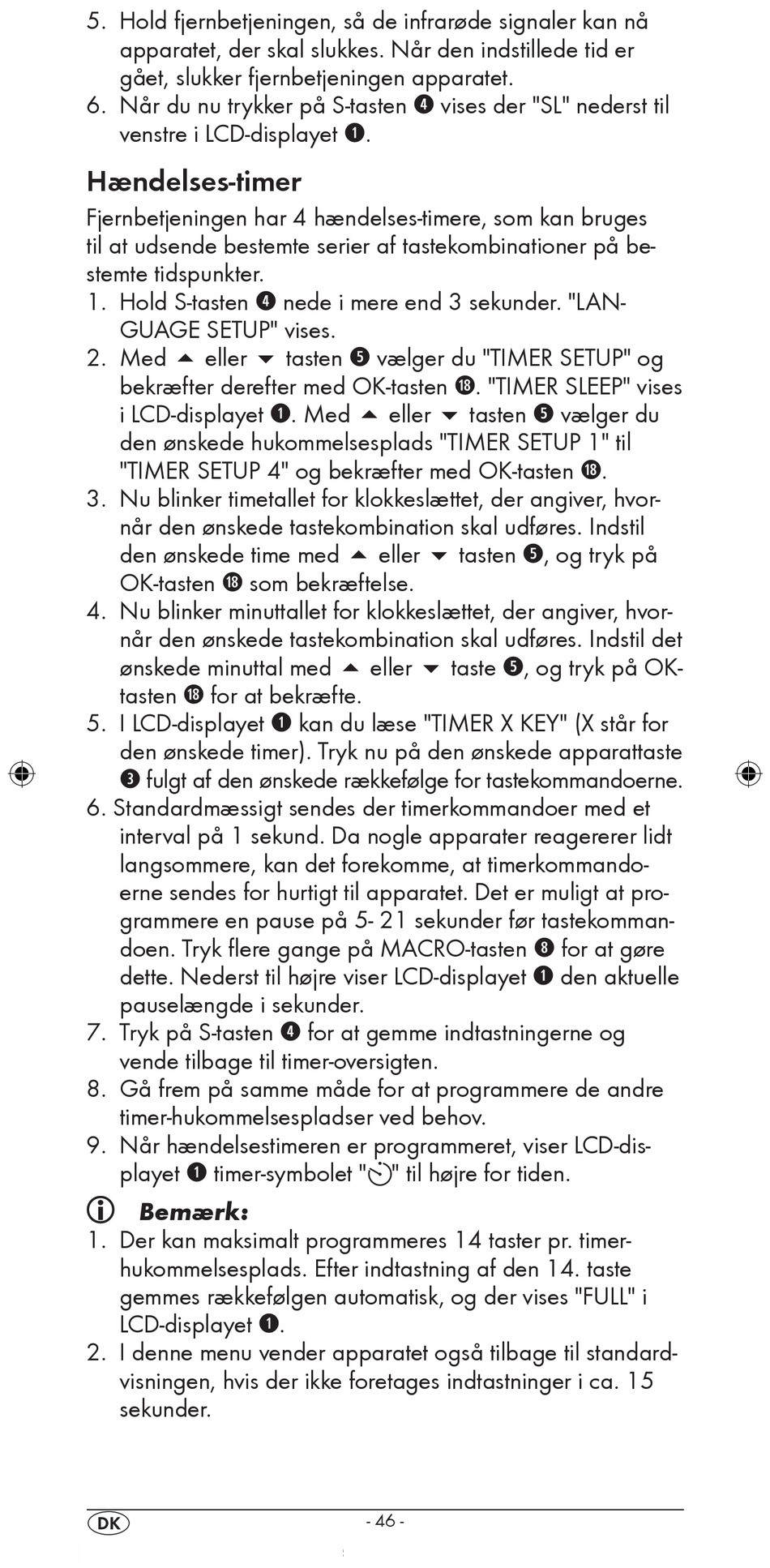 5. Hold fjernbetjeningen, så de infrarøde signaler kan nå apparatet, der skal slukkes. Når den indstillede tid er gået, slukker fjernbetjeningen apparatet.
6. Når du nu trykker på S-tasten ❹ vises der "SL" nederst til venstre i LCD-displayet ❶.

Hændelses-timer

Fjernbetjeningen har 4 hændelses-timere, som kan bruges til at udsende bestemte serier af tastekombinationer på bestemte tidspunkter.
1. Hold S-tasten ❹ nede i mere end 3 sekunder. "LANGUAGE SETUP" vises.
2. Med ▲ eller ▼ tasten ❺ vælger du "TIMER SETUP" og bekræfter derefter med OK-tasten ⓲. "TIMER SLEEP" vises i LCD-displayet ❶. Med ▲ eller ▼ tasten ❺ vælger du den ønskede hukommelsesplads "TIMER SETUP 1" til "TIMER SETUP 4" og bekræfter med OK-tasten ⓲.
3. Nu blinker timetallet for klokkeslættet, der angiver, hvornår den ønskede tastekombination skal udføres. Indstil den ønskede time med ▲ eller ▼ tasten ❺, og tryk på OK-tasten ⓲ som bekræftelse.
4. Nu blinker minuttallet for klokkeslættet, der angiver, hvornår den ønskede tastekombination skal udføres. Indstil det ønskede minuttal med ▲ eller ▼ taste ❺, og tryk på OK-tasten ⓲ for at bekræfte.
5. I LCD-displayet ❶ kan du læse "TIMER X KEY" (X står for den ønskede timer). Tryk nu på den ønskede apparattaste ❸ fulgt af den ønskede rækkefølge for tastekommandoerne.
6. Standardmæssigt sendes der timerkommandoer med et interval på 1 sekund. Da nogle apparater reagererer lidt langsommere, kan det forekomme, at timerkommandoerne sendes for hurtigt til apparatet. Det er muligt at programmere en pause på 5- 21 sekunder før tastekommandoen. Tryk flere gange på MACRO-tasten ❽ for at gøre dette. Nederst til højre viser LCD-displayet ❶ den aktuelle pauselængde i sekunder.
7. Tryk på S-tasten ❹ for at gemme indtastningerne og vende tilbage til timer-oversigten.
8. Gå frem på samme måde for at programmere de andre timer-hukommelsespladser ved behov.
9. Når hændelsestimeren er programmeret, viser LCD-displayet ❶ timer-symbolet "⏲" til højre for tiden.

ⓘ Bemærk:
1. Der kan maksimalt programmeres 14 taster pr. timer-hukommelsesplads. Efter indtastning af den 14. taste gemmes rækkefølgen automatisk, og der vises "FULL" i LCD-displayet ❶.
2. I denne menu vender apparatet også tilbage til standardvisningen, hvis der ikke foretages indtastninger i ca. 15 sekunder.

DK - 46 -